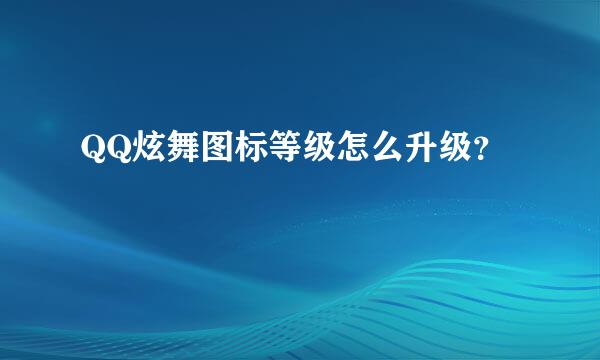 QQ炫舞图标等级怎么升级?